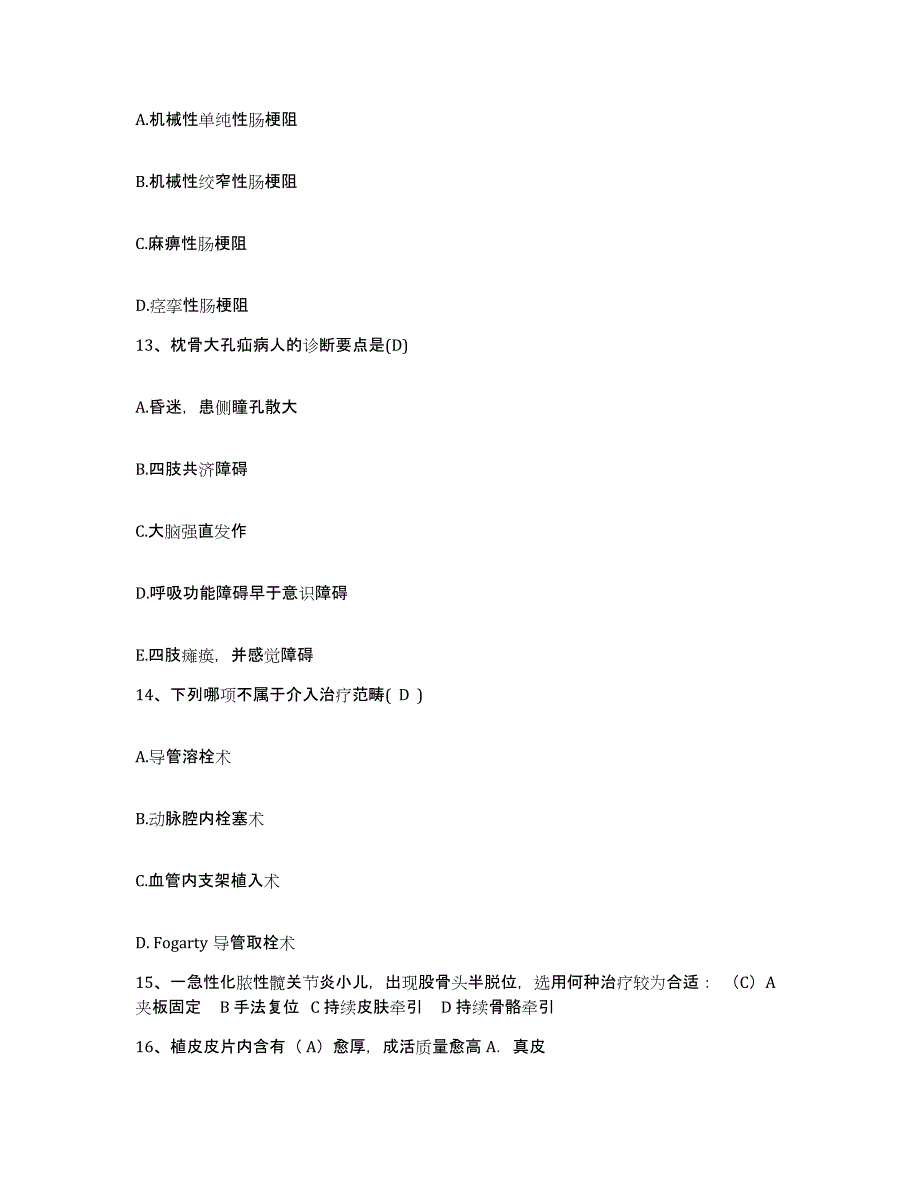 A.机械性单纯性肠梗阻

B.机械性绞窄性肠梗阻

C.麻痹性肠梗阻

D.痉挛性肠梗阻

13、枕骨大孔疝病人的诊断要点是(D)

A.昏迷，患侧瞳孔散大

B.四肢共济障碍

C.大脑强直发作

D.呼吸功能障碍早于意识障碍

E.四肢瘫痪，并感觉障碍

14、下列哪项不属于介入治疗范畴( D )

A.导管溶栓术

B.动脉腔内栓塞术

C.血管内支架植入术

D. Fogarty 导管取栓术

15、一急性化脓性髋关节炎小儿，出现股骨头半脱位，选用何种治疗较为合适：（C）A 夹板固定　B 手法复位　C 持续皮肤牵引　D 持续骨骼牵引

16、植皮皮片内含有（A）愈厚，成活质量愈高 A. 真皮